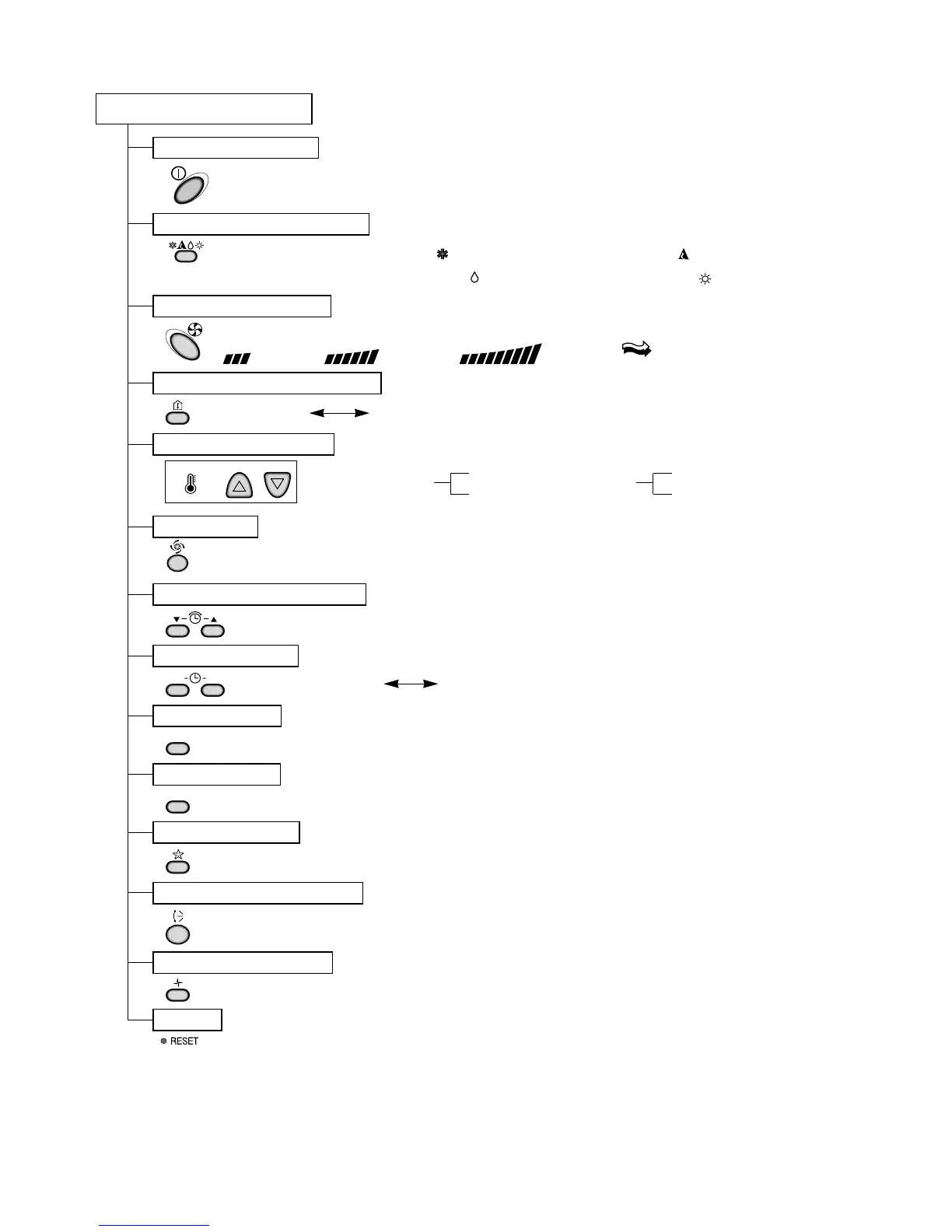 RESET